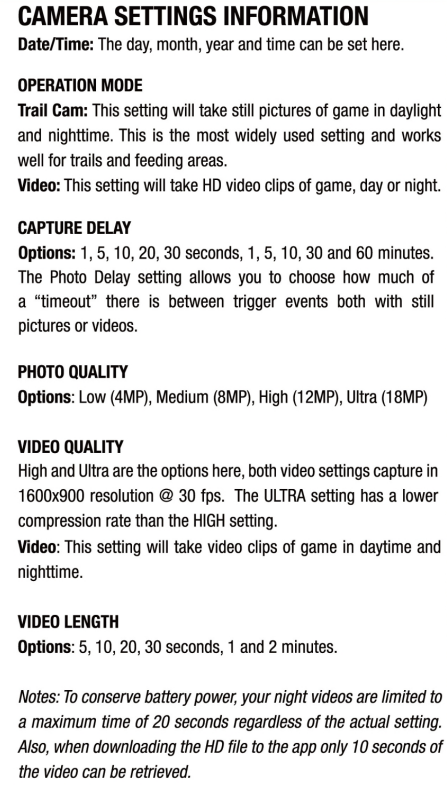 CAMERA SETTINGS INFORMATION
Date/Time: The day, month, year and time can be set here.

OPERATION MODE
Trail Cam: This setting will take still pictures of game in daylight and nighttime. This is the most widely used setting and works well for trails and feeding areas.
Video: This setting will take HD video clips of game, day or night.

CAPTURE DELAY
Options: 1, 5, 10, 20, 30 seconds, 1, 5, 10, 30 and 60 minutes. The Photo Delay setting allows you to choose how much of a "timeout" there is between trigger events both with still pictures or videos.

PHOTO QUALITY
Options: Low (4MP), Medium (8MP), High (12MP), Ultra (18MP)

VIDEO QUALITY
High and Ultra are the options here, both video settings capture in 1600x900 resolution @ 30 fps. The ULTRA setting has a lower compression rate than the HIGH setting.
Video: This setting will take video clips of game in daytime and nighttime.

VIDEO LENGTH
Options: 5, 10, 20, 30 seconds, 1 and 2 minutes.

Notes: To conserve battery power, your night videos are limited to a maximum time of 20 seconds regardless of the actual setting. Also, when downloading the HD file to the app only 10 seconds of the video can be retrieved.